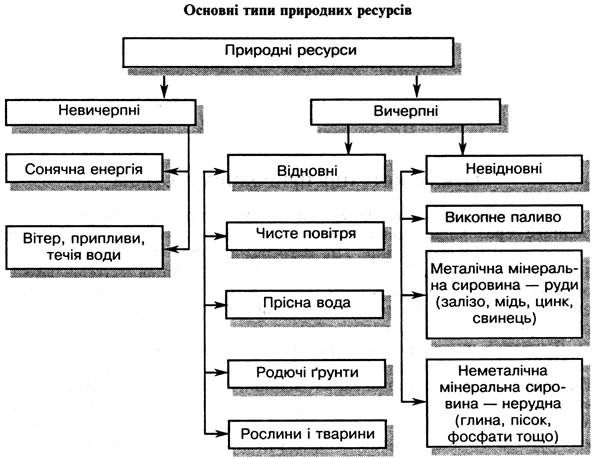 Основні типи природних ресурсів

Природні ресурси

Невичерпні

Сонячна енергія

Вітер, припливи, течія води

Вичерпні

Відновні

Чисте повітря

Прісна вода

Родючі ґрунти

Рослини і тварини

Невідновні

Викопне паливо

Металічна мінеральна сировина — руди (залізо, мідь, цинк, свинець)

Неметалічна мінеральна сировина — нерудна (глина, пісок, фосфати тощо)